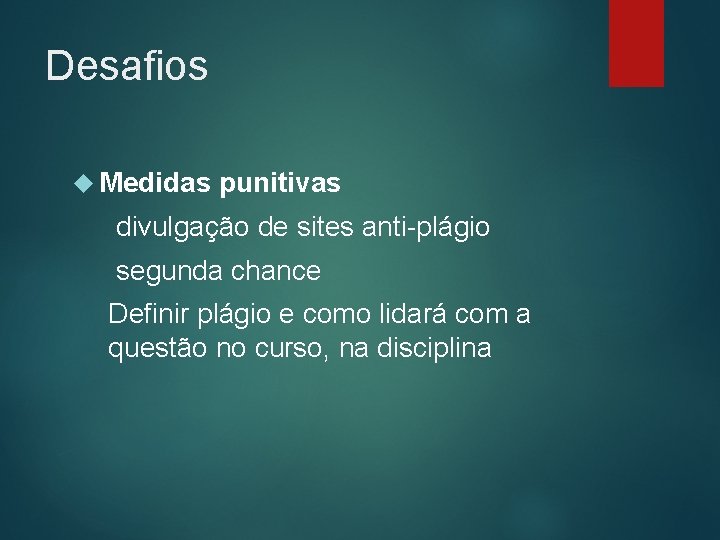 Desafios

Medidas punitivas

divulgação de sites anti-plágio

segunda chance

Definir plágio e como lidará com a questão no curso, na disciplina